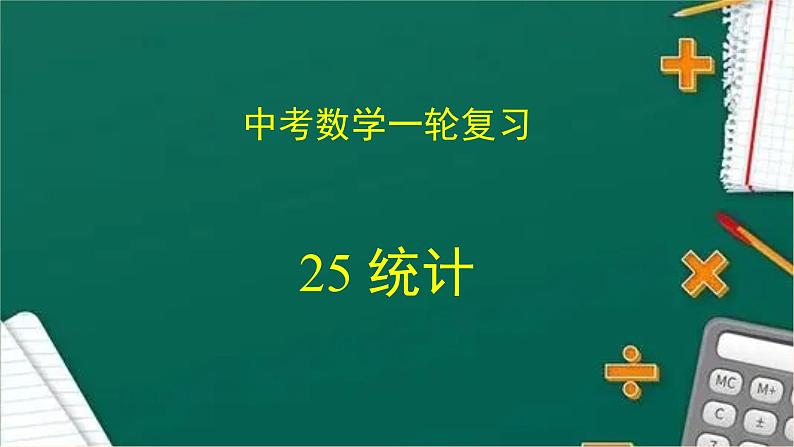 中考数学一轮复习

25 统计

MC M+ C ±